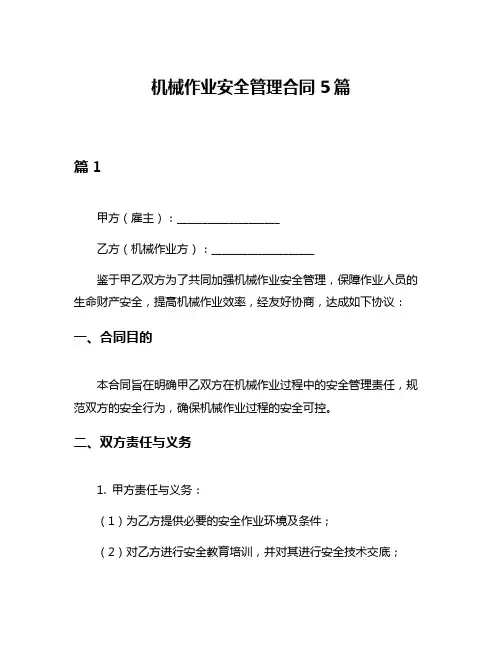 机械作业安全管理合同 5 篇

篇 1

甲方（雇主）：__________________

乙方（机械作业方）：__________________

鉴于甲乙双方为了共同加强机械作业安全管理，保障作业人员的生命财产安全，提高机械作业效率，经友好协商，达成如下协议：

一、合同目的

本合同旨在明确甲乙双方在机械作业过程中的安全管理责任，规范双方的安全行为，确保机械作业过程的安全可控。

二、双方责任与义务

1. 甲方责任与义务：

（1）为乙方提供必要的安全作业环境及条件；

（2）对乙方进行安全教育培训，并对其进行安全技术交底；